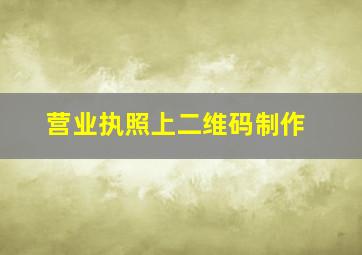 营业执照上二维码制作